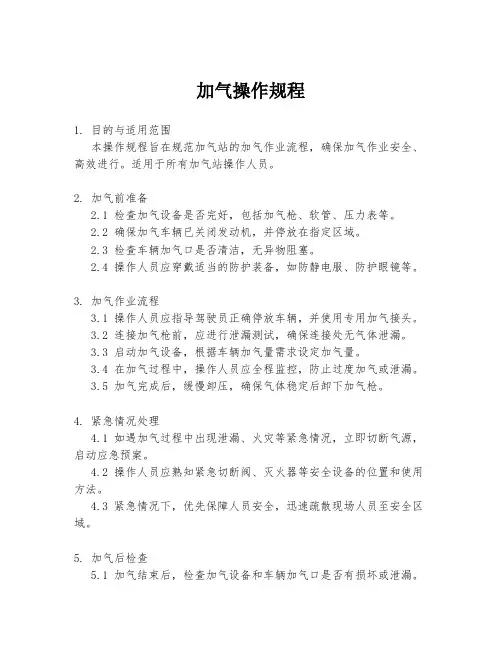 加气操作规程

1. 目的与适用范围

本操作规程旨在规范加气站的加气作业流程，确保加气作业安全、高效进行。适用于所有加气站操作人员。

2. 加气前准备

2.1 检查加气设备是否完好，包括加气枪、软管、压力表等。

2.2 确保加气车辆已关闭发动机，并停放在指定区域。

2.3 检查车辆加气口是否清洁，无异物阻塞。

2.4 操作人员应穿戴适当的防护装备，如防静电服、防护眼镜等。

3. 加气作业流程

3.1 操作人员应指导驾驶员正确停放车辆，并使用专用加气接头。

3.2 连接加气枪前，应进行泄漏测试，确保连接处无气体泄漏。

3.3 启动加气设备，根据车辆加气量需求设定加气量。

3.4 在加气过程中，操作人员应全程监控，防止过度加气或泄漏。

3.5 加气完成后，缓慢卸压，确保气体稳定后卸下加气枪。

4. 紧急情况处理

4.1 如遇加气过程中出现泄漏、火灾等紧急情况，立即切断气源，启动应急预案。

4.2 操作人员应熟知紧急切断阀、灭火器等安全设备的位置和使用方法。

4.3 紧急情况下，优先保障人员安全，迅速疏散现场人员至安全区域。

5. 加气后检查

5.1 加气结束后，检查加气设备和车辆加气口是否有损坏或泄漏。